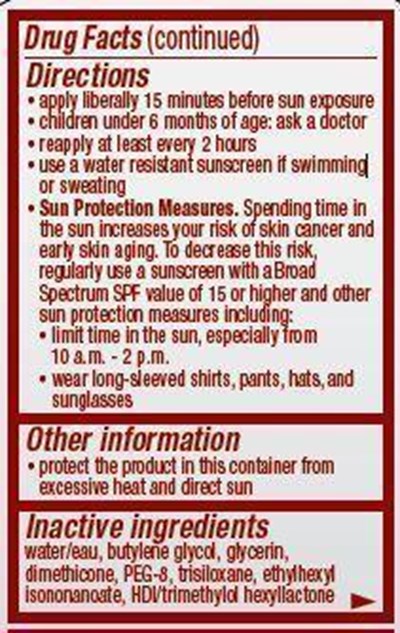 Drug Facts (continued)

Directions
• apply liberally 15 minutes before sun exposure
• children under 6 months of age: ask a doctor
• reapply at least every 2 hours
• use a water resistant sunscreen if swimming or sweating
• Sun Protection Measures. Spending time in the sun increases your risk of skin cancer and early skin aging. To decrease this risk, regularly use a sunscreen with a Broad Spectrum SPF value of 15 or higher and other sun protection measures including:
• limit time in the sun, especially from 10 a.m. - 2 p.m.
• wear long-sleeved shirts, pants, hats, and sunglasses

Other information
• protect the product in this container from excessive heat and direct sun

Inactive ingredients
water/eau, butylene glycol, glycerin, dimethicone, PEG-8, trisiloxane, ethylhexyl isononanoate, HDI/trimethylol hexyllactone ►